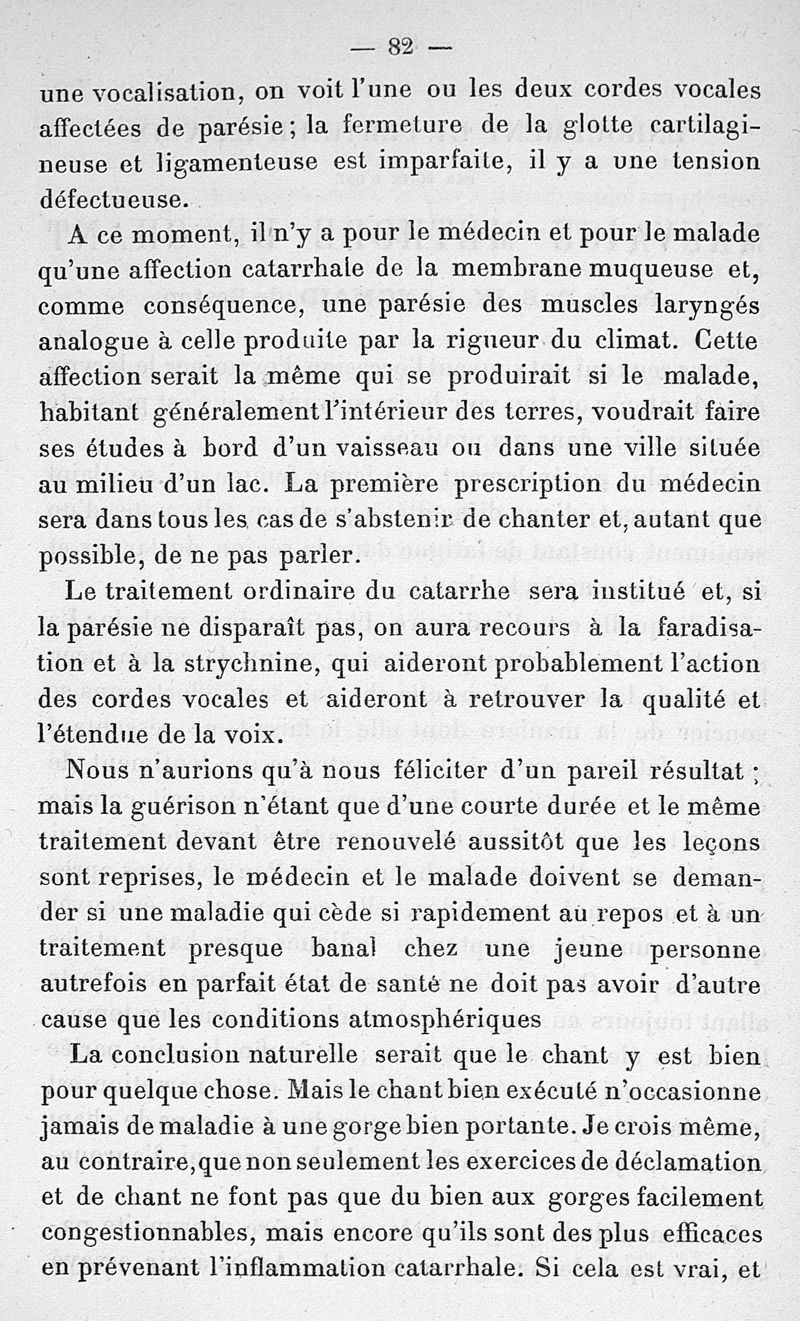 — 82 —

une vocalisation, on voit l'une ou les deux cordes vocales affectées de parésie ; la fermeture de la glotte cartilagineuse et ligamenteuse est imparfaite, il y a une tension défectueuse.

A ce moment, il n'y a pour le médecin et pour le malade qu'une affection catarrhale de la membrane muqueuse et, comme conséquence, une parésie des muscles laryngés analogue à celle produite par la rigueur du climat. Cette affection serait la même qui se produirait si le malade, habitant généralement l'intérieur des terres, voudrait faire ses études à bord d'un vaisseau ou dans une ville située au milieu d'un lac. La première prescription du médecin sera dans tous les cas de s'abstenir de chanter et, autant que possible, de ne pas parler.

Le traitement ordinaire du catarrhe sera institué et, si la parésie ne disparaît pas, on aura recours à la faradisation et à la strychnine, qui aideront probablement l'action des cordes vocales et aideront à retrouver la qualité et l'étendue de la voix.

Nous n'aurions qu'à nous féliciter d'un pareil résultat ; mais la guérison n'étant que d'une courte durée et le même traitement devant être renouvelé aussitôt que les leçons sont reprises, le médecin et le malade doivent se demander si une maladie qui cède si rapidement au repos et à un traitement presque banal chez une jeune personne autrefois en parfait état de santé ne doit pas avoir d'autre cause que les conditions atmosphériques

La conclusion naturelle serait que le chant y est bien pour quelque chose. Mais le chant bien exécuté n'occasionne jamais de maladie à une gorge bien portante. Je crois même, au contraire, que non seulement les exercices de déclamation et de chant ne font pas que du bien aux gorges facilement congestionnables, mais encore qu'ils sont des plus efficaces en prévenant l'inflammation catarrhale. Si cela est vrai, et